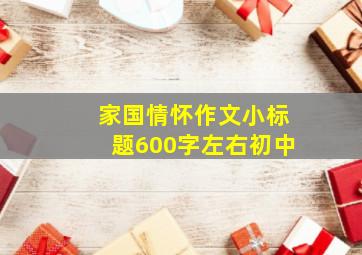 家国情怀作文小标题600字左右初中